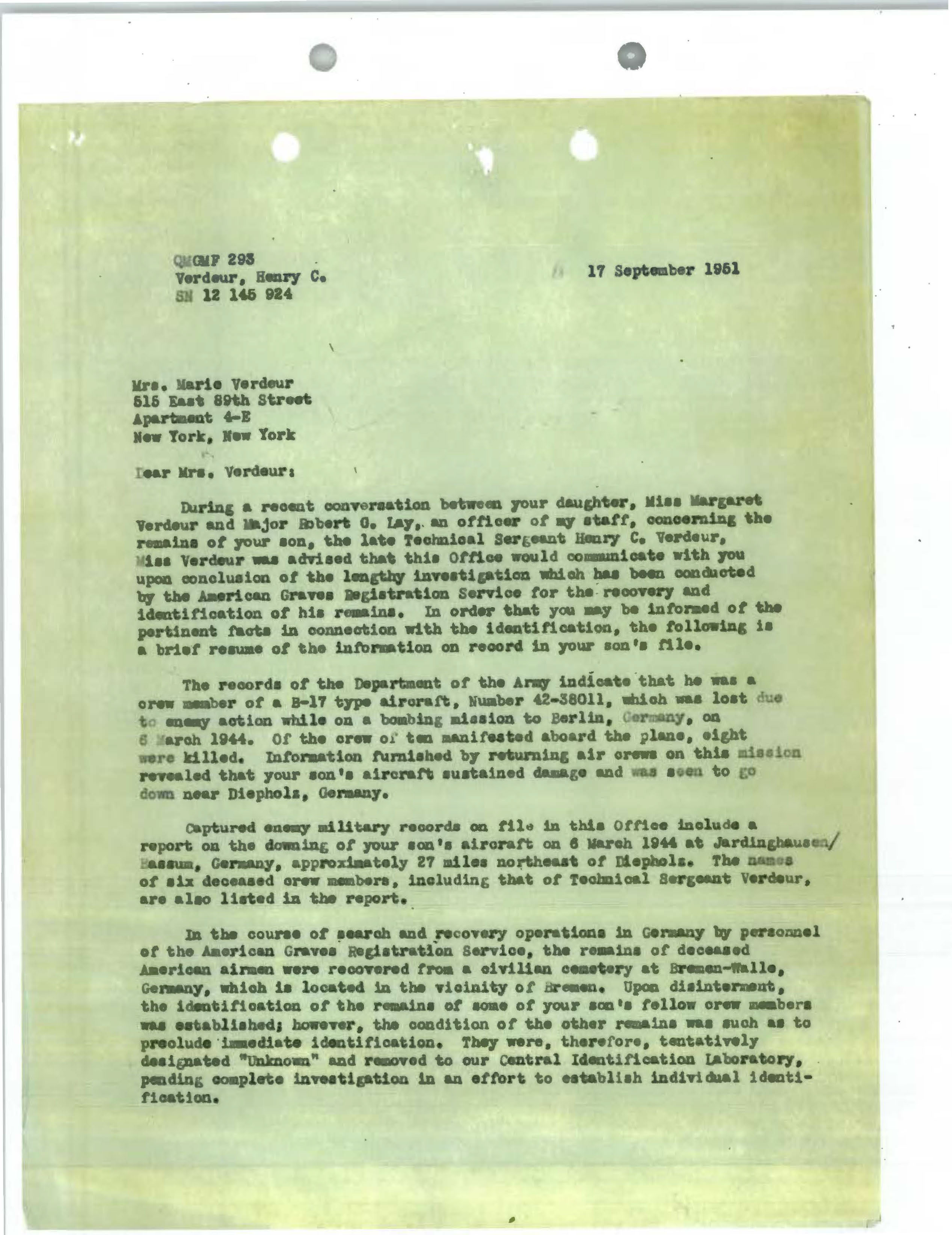 QMGMF 293
Verdeur, Henry C.
SN 12 145 924

17 September 1951

Mrs. Marie Verdeur
515 East 89th Street
Apartment 4-E
New York, New York

Dear Mrs. Verdeur:

During a recent conversation between your daughter, Miss Margaret Verdeur and Major Robert G. Lay, an officer of my staff, concerning the remains of your son, the late Technical Sergeant Henry C. Verdeur, Miss Verdeur was advised that this Office would communicate with you upon conclusion of the lengthy investigation which has been conducted by the American Graves Registration Service for the recovery and identification of his remains. In order that you may be informed of the pertinent facts in connection with the identification, the following is a brief resume of the information on record in your son's file.

The records of the Department of the Army indicate that he was a crew member of a B-17 type aircraft, Number 42-38011, which was lost due to enemy action while on a bombing mission to Berlin, Germany, on 6 March 1944. Of the crew of ten manifested aboard the plane, eight were killed. Information furnished by returning air crews on this mission revealed that your son's aircraft sustained damage and was seen to go down near Diepholz, Germany.

Captured enemy military records on file in this Office include a report on the downing of your son's aircraft on 6 March 1944 at Jardinghausen/Bassum, Germany, approximately 27 miles northeast of Diepholz. The names of six deceased crew members, including that of Technical Sergeant Verdeur, are also listed in the report.

In the course of search and recovery operations in Germany by personnel of the American Graves Registration Service, the remains of deceased American airmen were recovered from a civilian cemetery at Bremen-Walle, Germany, which is located in the vicinity of Bremen. Upon disinterment, the identification of the remains of some of your son's fellow crew members was established; however, the condition of the other remains was such as to preclude immediate identification. They were, therefore, tentatively designated "Unknown" and removed to our Central Identification Laboratory, pending complete investigation in an effort to establish individual identification.